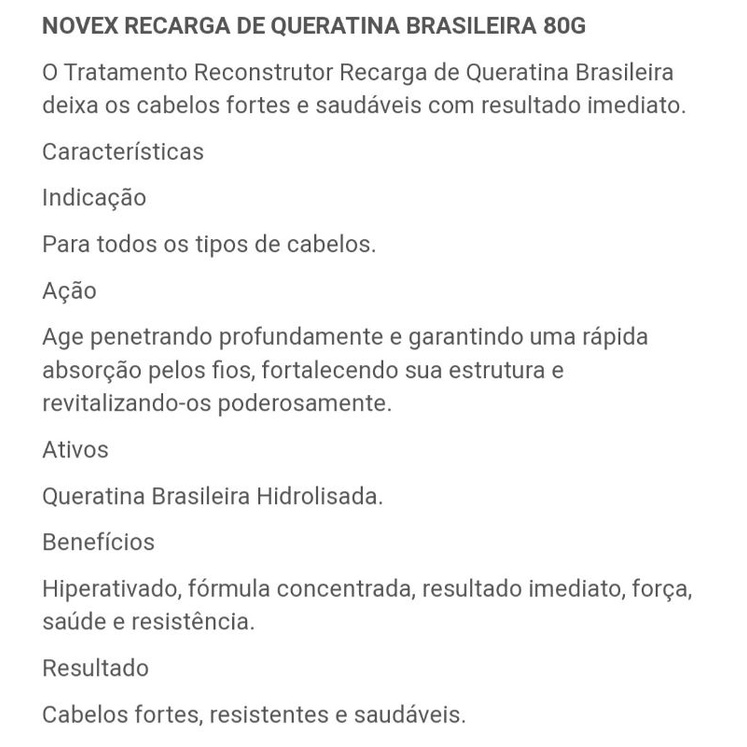 NOVEX RECARGA DE QUERATINA BRASILEIRA 80G

O Tratamento Reconstrutor Recarga de Queratina Brasileira deixa os cabelos fortes e saudáveis com resultado imediato.

Características

Indicação

Para todos os tipos de cabelos.

Ação

Age penetrando profundamente e garantindo uma rápida absorção pelos fios, fortalecendo sua estrutura e revitalizando-os poderosamente.

Ativos

Queratina Brasileira Hidrolisada.

Benefícios

Hiperativado, fórmula concentrada, resultado imediato, força, saúde e resistência.

Resultado

Cabelos fortes, resistentes e saudáveis.